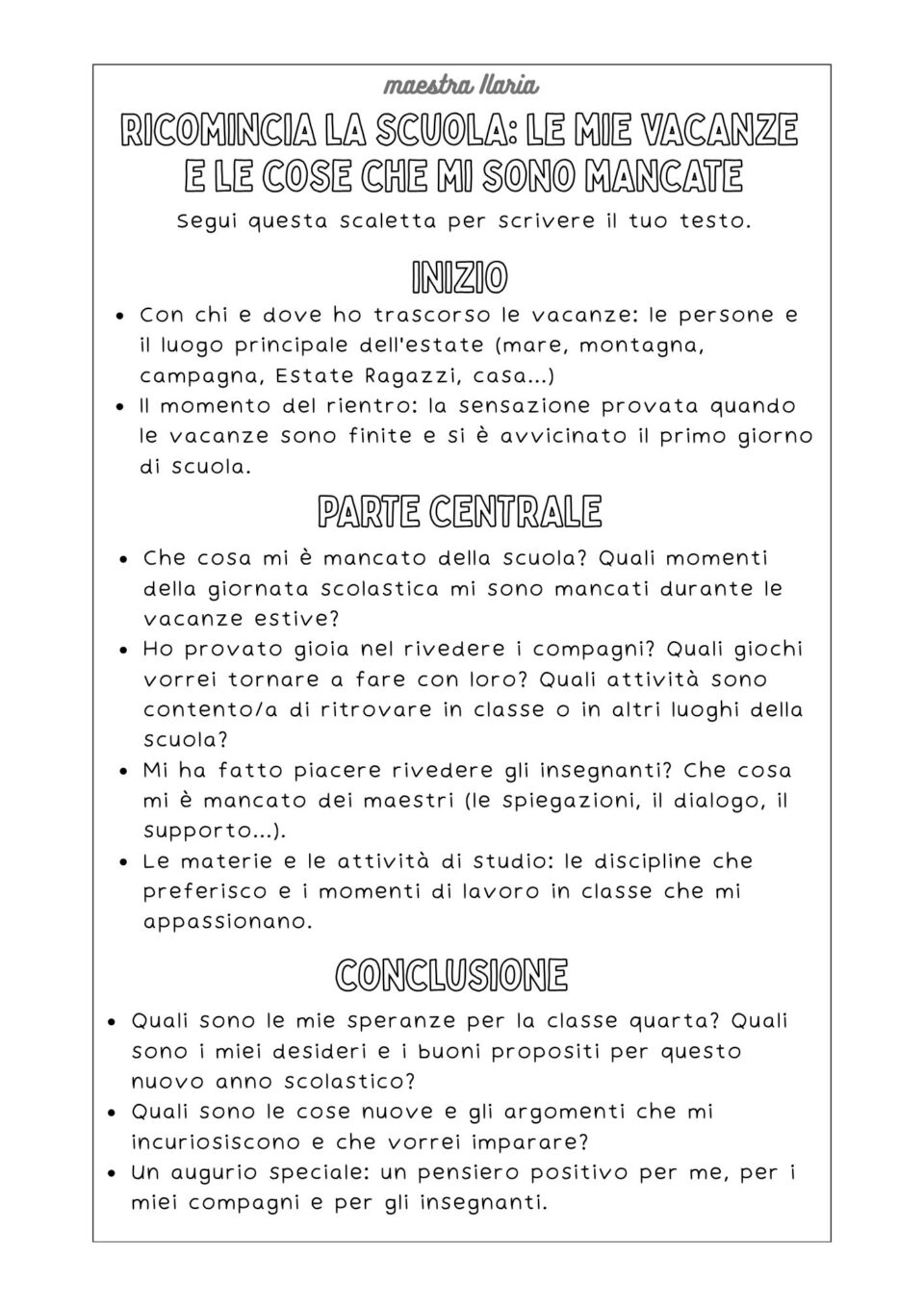 maestra Ilaria

RICOMINCIA LA SCUOLA: LE MIE VACANZE E LE COSE CHE MI SONO MANCATE

Segui questa scaletta per scrivere il tuo testo.

INIZIO

- Con chi e dove ho trascorso le vacanze: le persone e il luogo principale dell'estate (mare, montagna, campagna, Estate Ragazzi, casa...)
- Il momento del rientro: la sensazione provata quando le vacanze sono finite e si è avvicinato il primo giorno di scuola.

PARTE CENTRALE

- Che cosa mi è mancato della scuola? Quali momenti della giornata scolastica mi sono mancati durante le vacanze estive?
- Ho provato gioia nel rivedere i compagni? Quali giochi vorrei tornare a fare con loro? Quali attività sono contento/a di ritrovare in classe o in altri luoghi della scuola?
- Mi ha fatto piacere rivedere gli insegnanti? Che cosa mi è mancato dei maestri (le spiegazioni, il dialogo, il supporto...).
- Le materie e le attività di studio: le discipline che preferisco e i momenti di lavoro in classe che mi appassionano.

CONCLUSIONE

- Quali sono le mie speranze per la classe quarta? Quali sono i miei desideri e i buoni propositi per questo nuovo anno scolastico?
- Quali sono le cose nuove e gli argomenti che mi incuriosiscono e che vorrei imparare?
- Un augurio speciale: un pensiero positivo per me, per i miei compagni e per gli insegnanti.